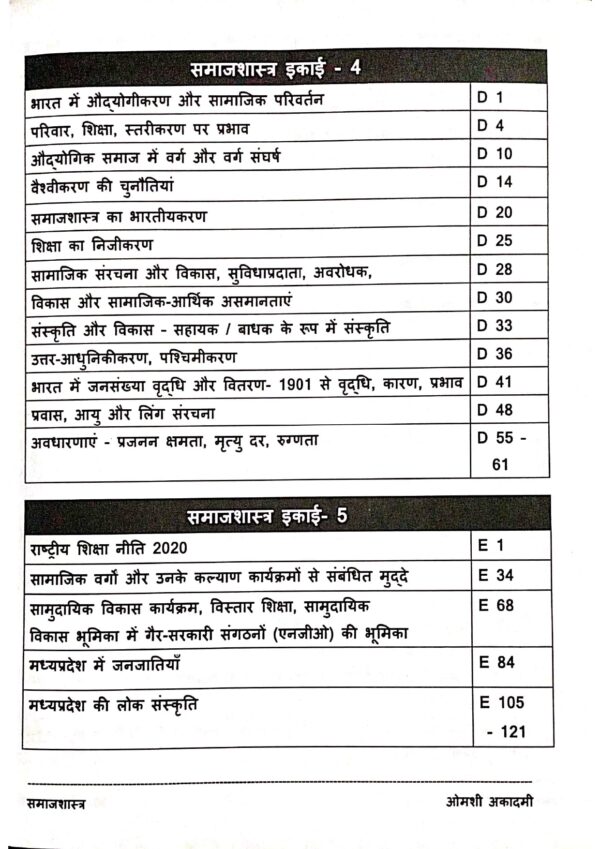 | समाजशास्त्र इकाई - 4 | |
|---|---|
| भारत में औद्योगीकरण और सामाजिक परिवर्तन | D 1 |
| परिवार, शिक्षा, स्तरीकरण पर प्रभाव | D 4 |
| औद्योगिक समाज में वर्ग और वर्ग संघर्ष | D 10 |
| वैश्वीकरण की चुनौतियां | D 14 |
| समाजशास्त्र का भारतीयकरण | D 20 |
| शिक्षा का निजीकरण | D 25 |
| सामाजिक संरचना और विकास, सुविधाप्रदाता, अवरोधक, | D 28 |
| विकास और सामाजिक-आर्थिक असमानताएं | D 30 |
| संस्कृति और विकास - सहायक / बाधक के रूप में संस्कृति | D 33 |
| उत्तर-आधुनिकीकरण, पश्चिमीकरण | D 36 |
| भारत में जनसंख्या वृद्धि और वितरण- 1901 से वृद्धि, कारण, प्रभाव | D 41 |
| प्रवास, आयु और लिंग संरचना | D 48 |
| अवधारणाएं - प्रजनन क्षमता, मृत्यु दर, रुग्णता | D 55 - 61 |

| समाजशास्त्र इकाई- 5 | |
|---|---|
| राष्ट्रीय शिक्षा नीति 2020 | E 1 |
| सामाजिक वर्गों और उनके कल्याण कार्यक्रमों से संबंधित मुद्दे | E 34 |
| सामुदायिक विकास कार्यक्रम, विस्तार शिक्षा, सामुदायिक विकास भूमिका में गैर-सरकारी संगठनों (एनजीओ) की भूमिका | E 68 |
| मध्यप्रदेश में जनजातियाँ | E 84 |
| मध्यप्रदेश की लोक संस्कृति | E 105 - 121 |

समाजशास्त्र
ओमशी अकादमी